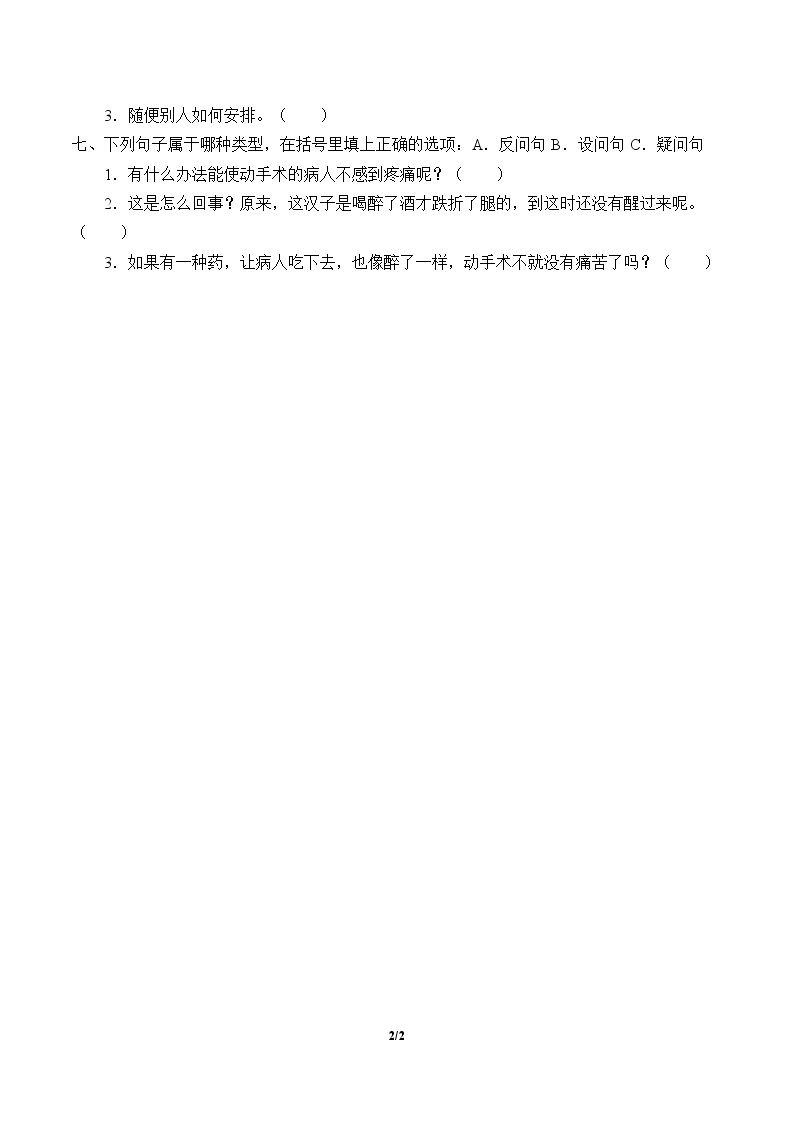 3．随便别人如何安排。（　　）

七、下列句子属于哪种类型，在括号里填上正确的选项：A．反问句 B．设问句 C．疑问句

1．有什么办法能使动手术的病人不感到疼痛呢？（　　）

2．这是怎么回事？原来，这汉子是喝醉了酒才跌折了腿的，到这时还没有醒过来呢。（　　）

3．如果有一种药，让病人吃下去，也像醉了一样，动手术不就没有痛苦了吗？（　　）

2/2